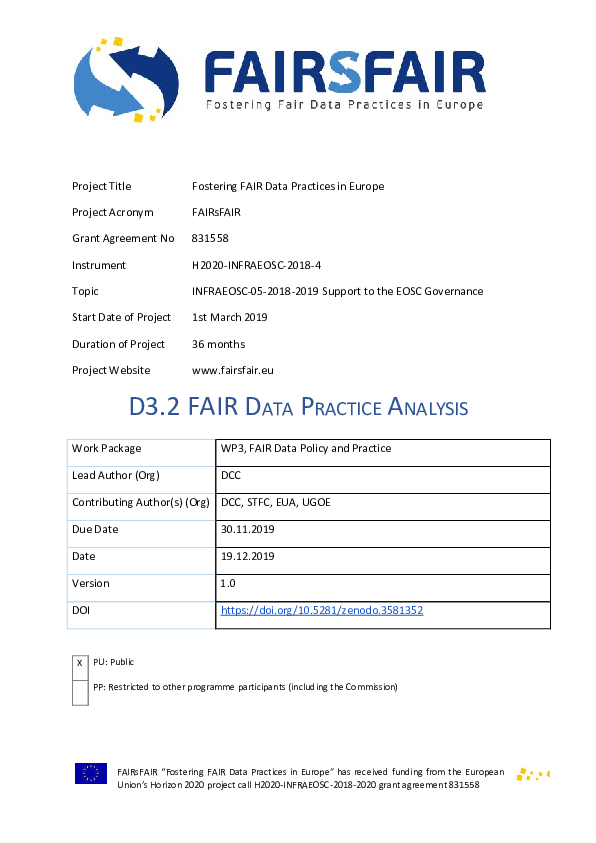 FAIRSFAIR
Fostering Fair Data Practices in Europe

| | |
|---|---|
| Project Title | Fostering FAIR Data Practices in Europe |
| Project Acronym | FAIRsFAIR |
| Grant Agreement No | 831558 |
| Instrument | H2020-INFRAEOSC-2018-4 |
| Topic | INFRAEOSC-05-2018-2019 Support to the EOSC Governance |
| Start Date of Project | 1st March 2019 |
| Duration of Project | 36 months |
| Project Website | www.fairsfair.eu |

D3.2 FAIR DATA PRACTICE ANALYSIS

| | |
|---|---|
| Work Package | WP3, FAIR Data Policy and Practice |
| Lead Author (Org) | DCC |
| Contributing Author(s) (Org) | DCC, STFC, EUA, UGOE |
| Due Date | 30.11.2019 |
| Date | 19.12.2019 |
| Version | 1.0 |
| DOI | https://doi.org/10.5281/zenodo.3581352 |

| | |
|---|---|
| X | PU: Public |
| | PP: Restricted to other programme participants (including the Commission) |

FAIRsFAIR "Fostering FAIR Data Practices in Europe" has received funding from the European Union's Horizon 2020 project call H2020-INFRAEOSC-2018-2020 grant agreement 831558